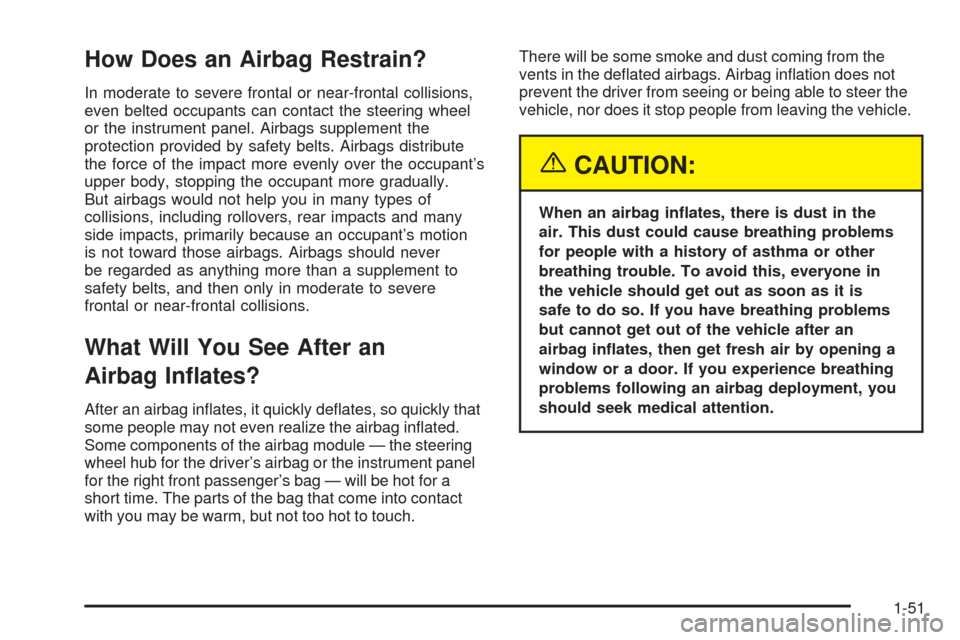 How Does an Airbag Restrain?

In moderate to severe frontal or near-frontal collisions, even belted occupants can contact the steering wheel or the instrument panel. Airbags supplement the protection provided by safety belts. Airbags distribute the force of the impact more evenly over the occupant's upper body, stopping the occupant more gradually. But airbags would not help you in many types of collisions, including rollovers, rear impacts and many side impacts, primarily because an occupant's motion is not toward those airbags. Airbags should never be regarded as anything more than a supplement to safety belts, and then only in moderate to severe frontal or near-frontal collisions.

What Will You See After an Airbag Inflates?

After an airbag inflates, it quickly deflates, so quickly that some people may not even realize the airbag inflated. Some components of the airbag module — the steering wheel hub for the driver's airbag or the instrument panel for the right front passenger's bag — will be hot for a short time. The parts of the bag that come into contact with you may be warm, but not too hot to touch.

There will be some smoke and dust coming from the vents in the deflated airbags. Airbag inflation does not prevent the driver from seeing or being able to steer the vehicle, nor does it stop people from leaving the vehicle.

CAUTION:

When an airbag inflates, there is dust in the air. This dust could cause breathing problems for people with a history of asthma or other breathing trouble. To avoid this, everyone in the vehicle should get out as soon as it is safe to do so. If you have breathing problems but cannot get out of the vehicle after an airbag inflates, then get fresh air by opening a window or a door. If you experience breathing problems following an airbag deployment, you should seek medical attention.

1-51

carmanualsonline.info